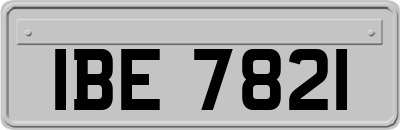 IBE 7821